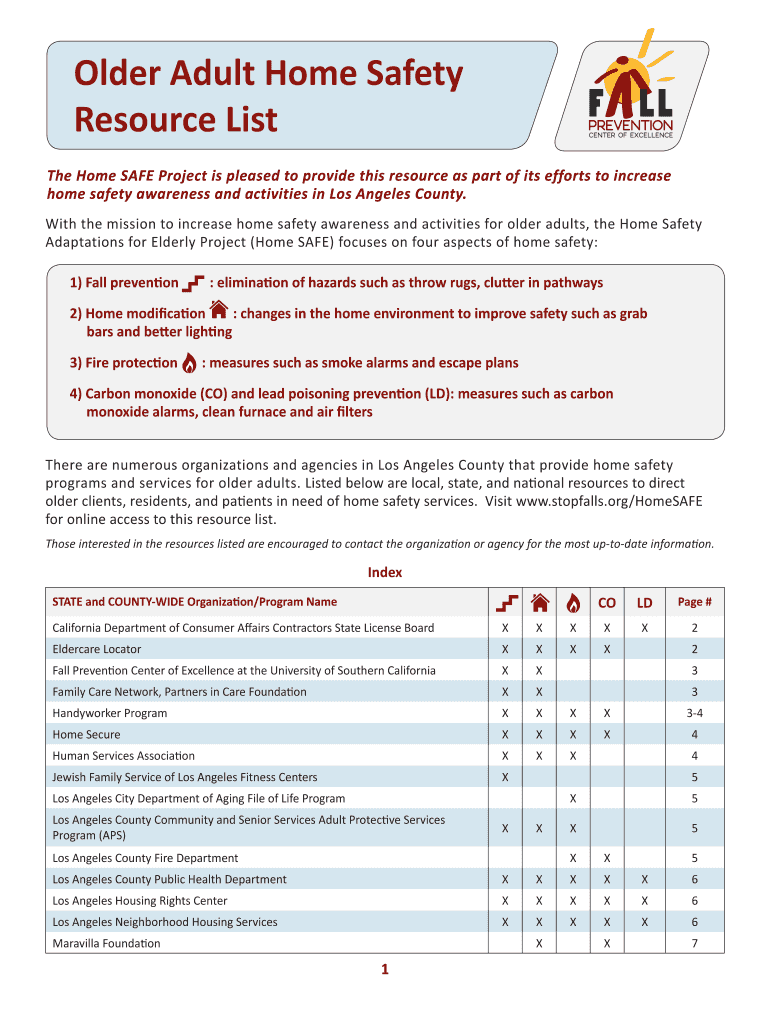 Older Adult Home Safety Resource List

FALL PREVENTION CENTER OF EXCELLENCE

The Home SAFE Project is pleased to provide this resource as part of its efforts to increase home safety awareness and activities in Los Angeles County.

With the mission to increase home safety awareness and activities for older adults, the Home Safety Adaptations for Elderly Project (Home SAFE) focuses on four aspects of home safety:

1) Fall prevention : elimination of hazards such as throw rugs, clutter in pathways

2) Home modification : changes in the home environment to improve safety such as grab bars and better lighting

3) Fire protection : measures such as smoke alarms and escape plans

4) Carbon monoxide (CO) and lead poisoning prevention (LD): measures such as carbon monoxide alarms, clean furnace and air filters

There are numerous organizations and agencies in Los Angeles County that provide home safety programs and services for older adults. Listed below are local, state, and national resources to direct older clients, residents, and patients in need of home safety services. Visit www.stopfalls.org/HomeSAFE for online access to this resource list.

Those interested in the resources listed are encouraged to contact the organization or agency for the most up-to-date information.

Index

| STATE and COUNTY-WIDE Organization/Program Name | | | | CO | LD | Page # |
|---|---|---|---|---|---|---|
| California Department of Consumer Affairs Contractors State License Board | X | X | X | X | X | 2 |
| Eldercare Locator | X | X | X | X | | 2 |
| Fall Prevention Center of Excellence at the University of Southern California | X | X | | | | 3 |
| Family Care Network, Partners in Care Foundation | X | X | | | | 3 |
| Handyworker Program | X | X | X | X | | 3-4 |
| Home Secure | X | X | X | X | | 4 |
| Human Services Association | X | X | X | | | 4 |
| Jewish Family Service of Los Angeles Fitness Centers | X | | | | | 5 |
| Los Angeles City Department of Aging File of Life Program | | | X | | | 5 |
| Los Angeles County Community and Senior Services Adult Protective Services Program (APS) | X | X | X | | | 5 |
| Los Angeles County Fire Department | | | X | X | | 5 |
| Los Angeles County Public Health Department | X | X | X | X | X | 6 |
| Los Angeles Housing Rights Center | X | X | X | X | X | 6 |
| Los Angeles Neighborhood Housing Services | X | X | X | X | X | 6 |
| Maravilla Foundation | | X | | X | | 7 |

1